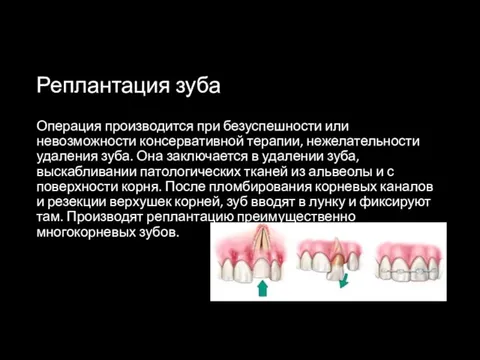 Реплантация зуба

Операция производится при безуспешности или невозможности консервативной терапии, нежелательности удаления зуба. Она заключается в удалении зуба, выскабливании патологических тканей из альвеолы и с поверхности корня. После пломбирования корневых каналов и резекции верхушек корней, зуб вводят в лунку и фиксируют там. Производят реплантацию преимущественно многокорневых зубов.